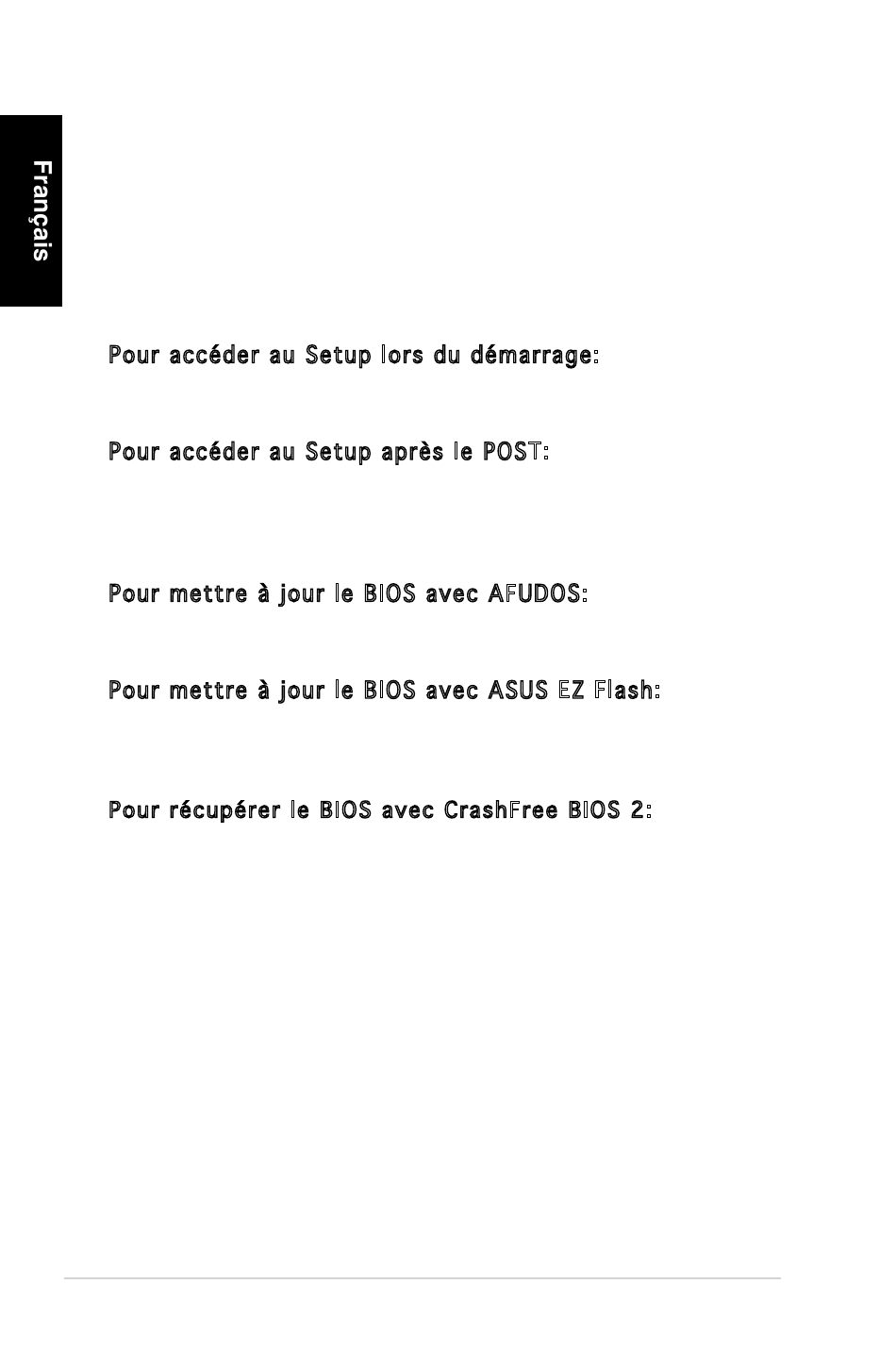 Français

Pour accéder au Setup lors du démarrage:

Pour accéder au Setup après le POST:

Pour mettre à jour le BIOS avec AFUDOS:

Pour mettre à jour le BIOS avec ASUS EZ Flash:

Pour récupérer le BIOS avec CrashFree BIOS 2: